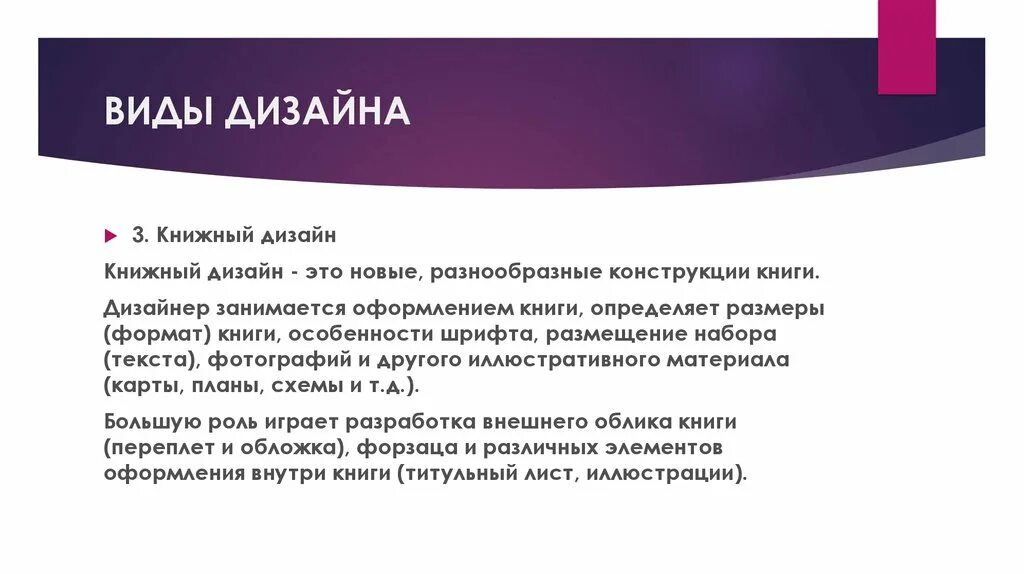 ВИДЫ ДИЗАЙНА

3. Книжный дизайн

Книжный дизайн - это новые, разнообразные конструкции книги.

Дизайнер занимается оформлением книги, определяет размеры (формат) книги, особенности шрифта, размещение набора (текста), фотографий и другого иллюстративного материала (карты, планы, схемы и т.д.).

Большую роль играет разработка внешнего облика книги (переплет и обложка), форзаца и различных элементов оформления внутри книги (титульный лист, иллюстрации).